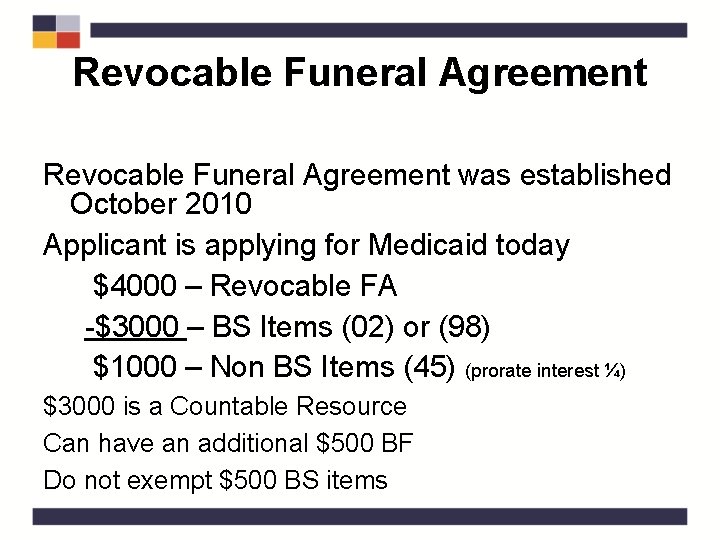 Revocable Funeral Agreement

Revocable Funeral Agreement was established October 2010

Applicant is applying for Medicaid today

$4000 – Revocable FA

-$3000 – BS Items (02) or (98)

$1000 – Non BS Items (45) (prorate interest ¼)

$3000 is a Countable Resource

Can have an additional $500 BF

Do not exempt $500 BS items